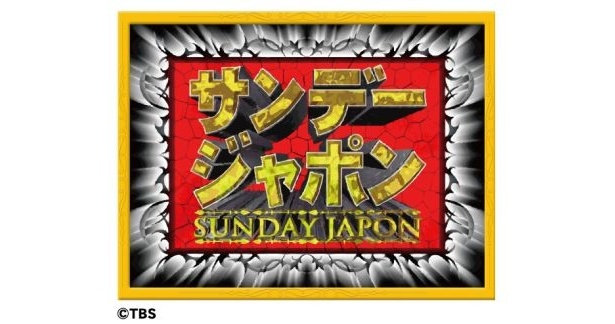 サンデー
ジャポン
SUNDAY JAPON

©TBS